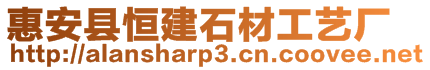 惠安县恒建石材工艺厂
http://alansharp3.cn.coovee.net